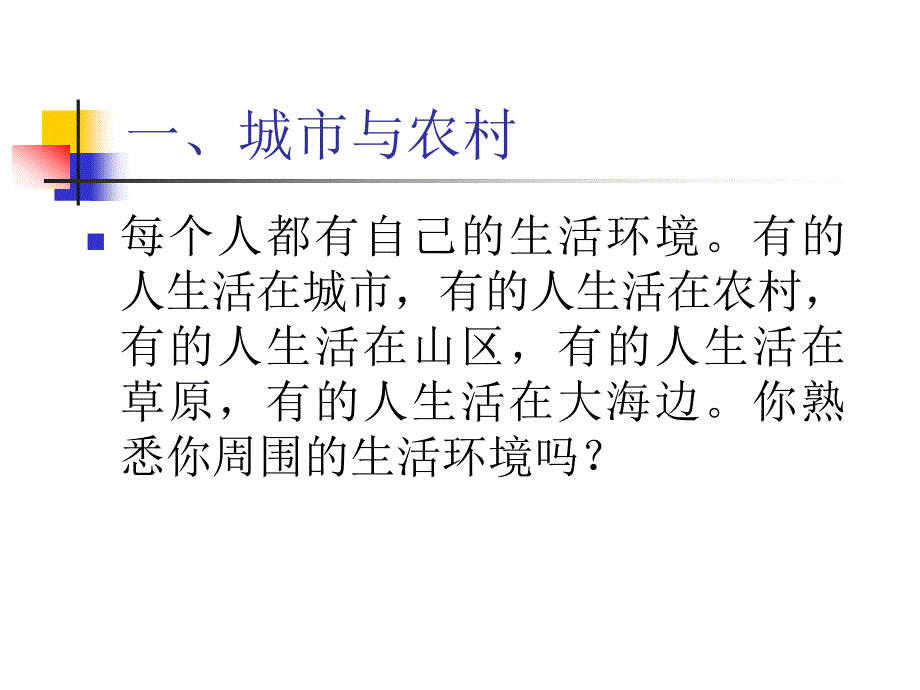 一、城市与农村

每个人都有自己的生活环境。有的人生活在城市，有的人生活在农村，有的人生活在山区，有的人生活在草原，有的人生活在大海边。你熟悉你周围的生活环境吗？